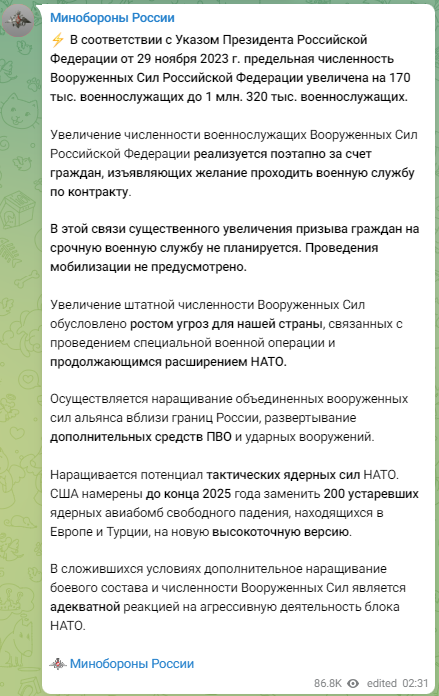 Минобороны России

⚡ В соответствии с Указом Президента Российской Федерации от 29 ноября 2023 г. предельная численность Вооруженных Сил Российской Федерации увеличена на 170 тыс. военнослужащих до 1 млн. 320 тыс. военнослужащих.

Увеличение численности военнослужащих Вооруженных Сил Российской Федерации реализуется поэтапно за счет граждан, изъявляющих желание проходить военную службу по контракту.

В этой связи существенного увеличения призыва граждан на срочную военную службу не планируется. Проведения мобилизации не предусмотрено.

Увеличение штатной численности Вооруженных Сил обусловлено ростом угроз для нашей страны, связанных с проведением специальной военной операции и продолжающимся расширением НАТО.

Осуществляется наращивание объединенных вооруженных сил альянса вблизи границ России, развертывание дополнительных средств ПВО и ударных вооружений.

Наращивается потенциал тактических ядерных сил НАТО. США намерены до конца 2025 года заменить 200 устаревших ядерных авиабомб свободного падения, находящихся в Европе и Турции, на новую высокоточную версию.

В сложившихся условиях дополнительное наращивание боевого состава и численности Вооруженных Сил является адекватной реакцией на агрессивную деятельность блока НАТО.

Минобороны России

86.8K edited 02:31